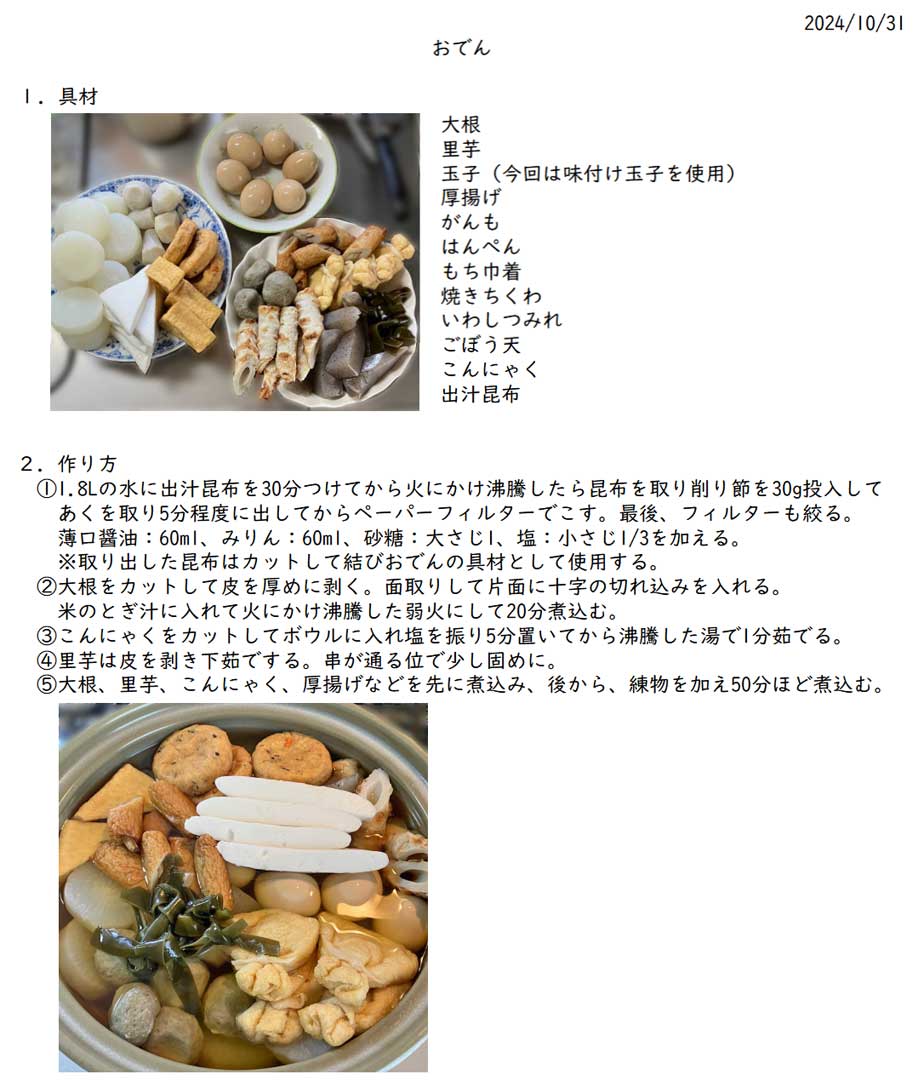 2024/10/31

おでん

1．具材

大根
里芋
玉子（今回は味付け玉子を使用）
厚揚げ
がんも
はんぺん
もち巾着
焼きちくわ
いわしつみれ
ごぼう天
こんにゃく
出汁昆布

2．作り方

①1.8Lの水に出汁昆布を30分つけてから火にかけ沸騰したら昆布を取り削り節を30g投入してあくを取り5分程度に出してからペーパーフィルターでこす。最後、フィルターも絞る。
薄口醤油：60ml、みりん：60ml、砂糖：大さじ1、塩：小さじ1/3を加える。
※取り出した昆布はカットして結びおでんの具材として使用する。
②大根をカットして皮を厚めに剥く。面取りして片面に十字の切れ込みを入れる。
米のとぎ汁に入れて火にかけ沸騰した弱火にして20分煮込む。
③こんにゃくをカットしてボウルに入れ塩を振り5分置いてから沸騰した湯で1分茹でる。
④里芋は皮を剥き下茹でする。串が通る位で少し固めに。
⑤大根、里芋、こんにゃく、厚揚げなどを先に煮込み、後から、練物を加え50分ほど煮込む。